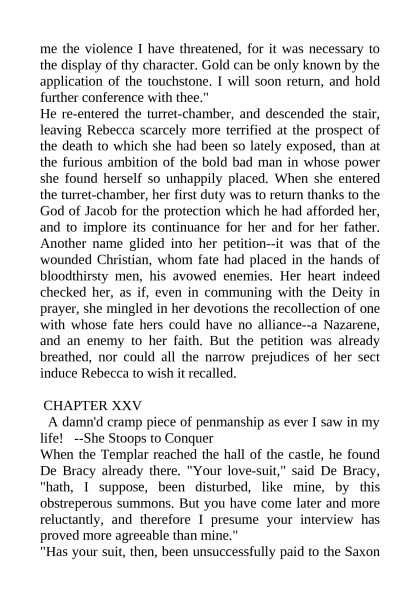 me the violence I have threatened, for it was necessary to the display of thy character. Gold can be only known by the application of the touchstone. I will soon return, and hold further conference with thee."
He re-entered the turret-chamber, and descended the stair, leaving Rebecca scarcely more terrified at the prospect of the death to which she had been so lately exposed, than at the furious ambition of the bold bad man in whose power she found herself so unhappily placed. When she entered the turret-chamber, her first duty was to return thanks to the God of Jacob for the protection which he had afforded her, and to implore its continuance for her and for her father. Another name glided into her petition--it was that of the wounded Christian, whom fate had placed in the hands of bloodthirsty men, his avowed enemies. Her heart indeed checked her, as if, even in communing with the Deity in prayer, she mingled in her devotions the recollection of one with whose fate hers could have no alliance--a Nazarene, and an enemy to her faith. But the petition was already breathed, nor could all the narrow prejudices of her sect induce Rebecca to wish it recalled.

CHAPTER XXV
A damn'd cramp piece of penmanship as ever I saw in my life! --She Stoops to Conquer
When the Templar reached the hall of the castle, he found De Bracy already there. "Your love-suit," said De Bracy, "hath, I suppose, been disturbed, like mine, by this obstreperous summons. But you have come later and more reluctantly, and therefore I presume your interview has proved more agreeable than mine."
"Has your suit, then, been unsuccessfully paid to the Saxon